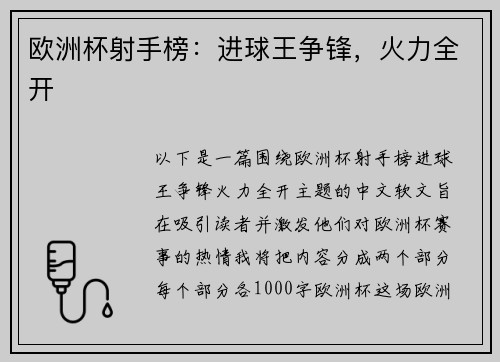 欧洲杯射手榜：进球王争锋，火力全开

以下是一篇围绕欧洲杯射手榜进球王争锋火力全开主题的中文软文旨在吸引读者并激发他们对欧洲杯赛事的热情我将把内容分成两个部分每个部分各1000字欧洲杯这场欧洲